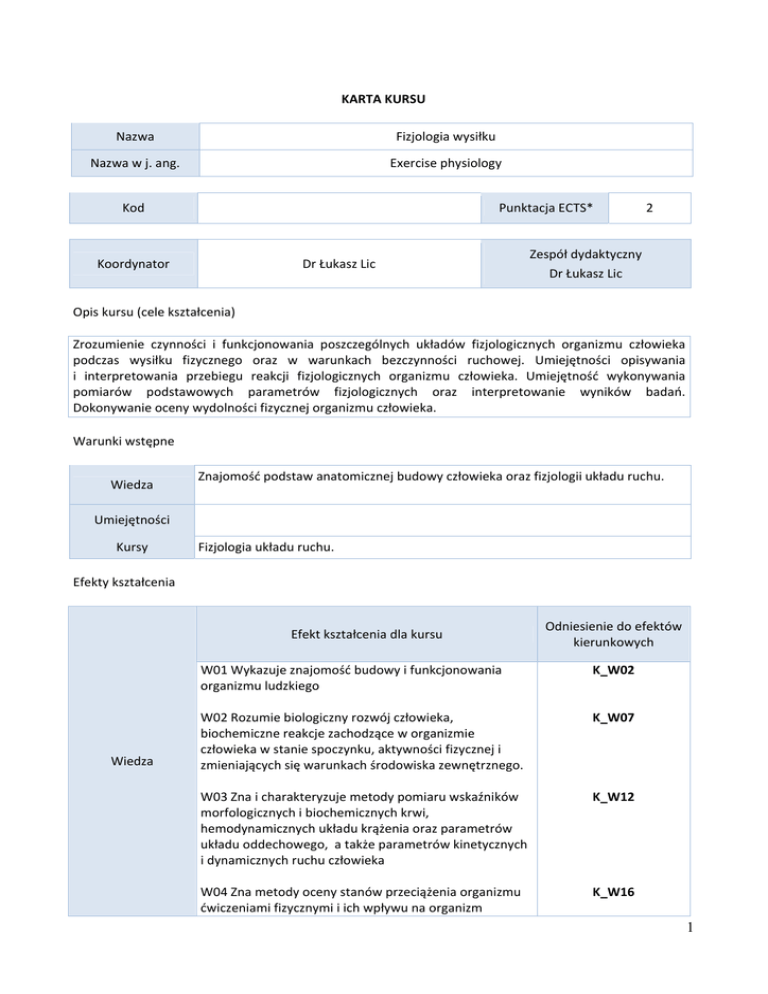 KARTA KURSU

| Nazwa | Fizjologia wysiłku |
|---|---|
| Nazwa w j. ang. | Exercise physiology |

| Kod | | Punktacja ECTS* | 2 |
|---|---|---|---|

| Koordynator | Dr Łukasz Lic | Zespół dydaktyczny Dr Łukasz Lic |
|---|---|---|

Opis kursu (cele kształcenia)

Zrozumienie czynności i funkcjonowania poszczególnych układów fizjologicznych organizmu człowieka podczas wysiłku fizycznego oraz w warunkach bezczynności ruchowej. Umiejętności opisywania i interpretowania przebiegu reakcji fizjologicznych organizmu człowieka. Umiejętność wykonywania pomiarów podstawowych parametrów fizjologicznych oraz interpretowanie wyników badań. Dokonywanie oceny wydolności fizycznej organizmu człowieka.

Warunki wstępne

| Wiedza | Znajomość podstaw anatomicznej budowy człowieka oraz fizjologii układu ruchu. |
|---|---|
| Umiejętności | |
| Kursy | Fizjologia układu ruchu. |

Efekty kształcenia

| | Efekt kształcenia dla kursu | Odniesienie do efektów kierunkowych |
|---|---|---|
| Wiedza | W01 Wykazuje znajomość budowy i funkcjonowania organizmu ludzkiego | K_W02 |
| | W02 Rozumie biologiczny rozwój człowieka, biochemiczne reakcje zachodzące w organizmie człowieka w stanie spoczynku, aktywności fizycznej i zmieniających się warunkach środowiska zewnętrznego. | K_W07 |
| | W03 Zna i charakteryzuje metody pomiaru wskaźników morfologicznych i biochemicznych krwi, hemodynamicznych układu krążenia oraz parametrów układu oddechowego, a także parametrów kinetycznych i dynamicznych ruchu człowieka | K_W12 |
| | W04 Zna metody oceny stanów przeciążenia organizmu ćwiczeniami fizycznymi i ich wpływu na organizm | K_W16 |

1